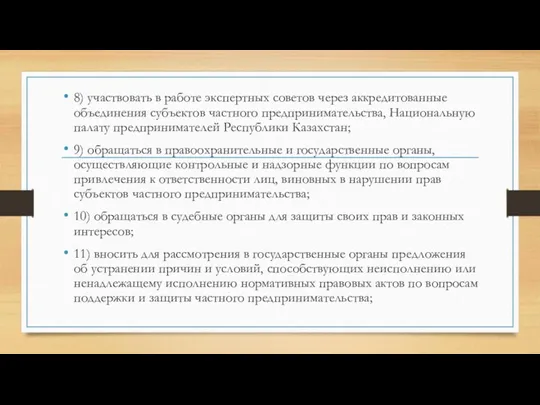 • 8) участвовать в работе экспертных советов через аккредитованные объединения субъектов частного предпринимательства, Национальную палату предпринимателей Республики Казахстан;

• 9) обращаться в правоохранительные и государственные органы, осуществляющие контрольные и надзорные функции по вопросам привлечения к ответственности лиц, виновных в нарушении прав субъектов частного предпринимательства;

• 10) обращаться в судебные органы для защиты своих прав и законных интересов;

• 11) вносить для рассмотрения в государственные органы предложения об устранении причин и условий, способствующих неисполнению или ненадлежащему исполнению нормативных правовых актов по вопросам поддержки и защиты частного предпринимательства;